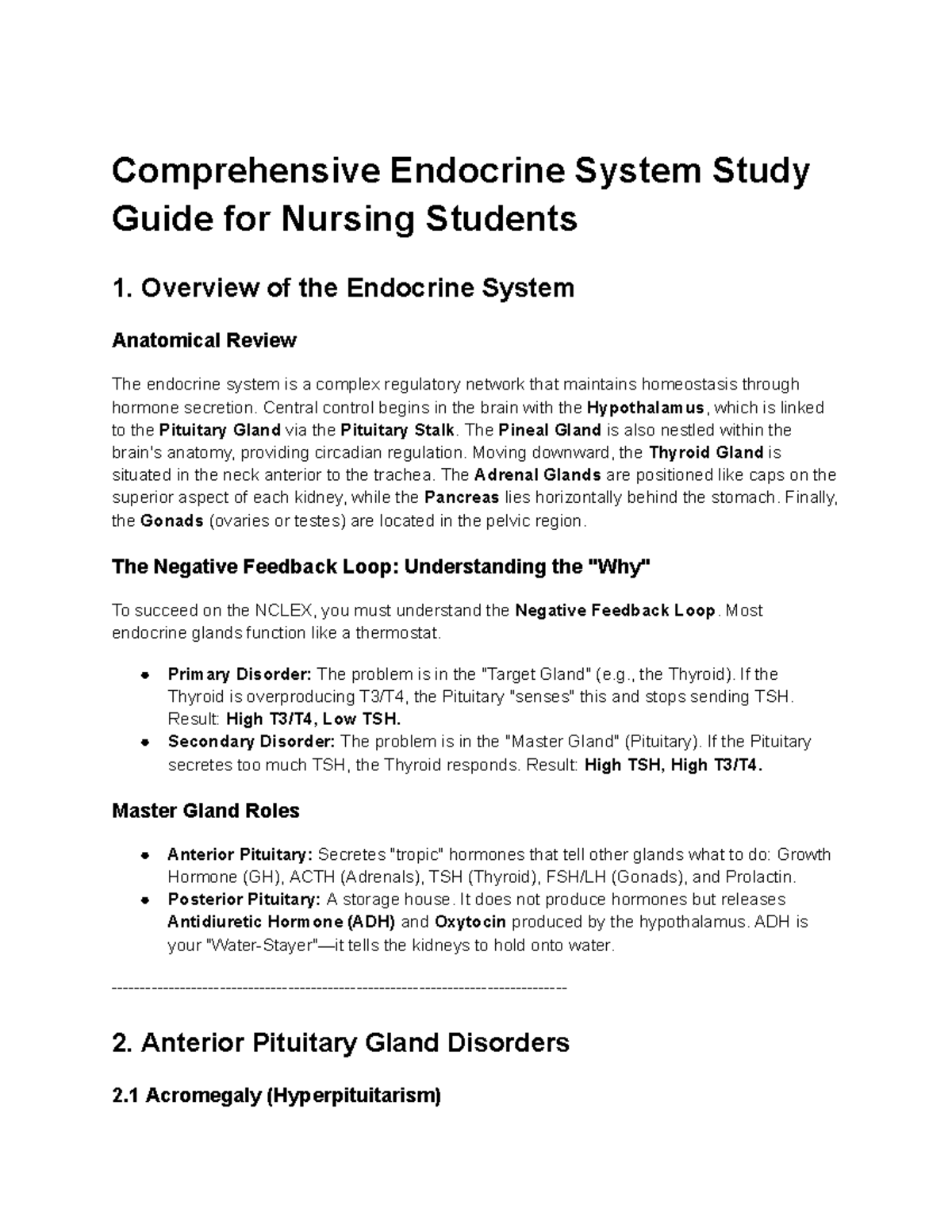 Comprehensive Endocrine System Study Guide for Nursing Students

1. Overview of the Endocrine System

Anatomical Review

The endocrine system is a complex regulatory network that maintains homeostasis through hormone secretion. Central control begins in the brain with the Hypothalamus, which is linked to the Pituitary Gland via the Pituitary Stalk. The Pineal Gland is also nestled within the brain's anatomy, providing circadian regulation. Moving downward, the Thyroid Gland is situated in the neck anterior to the trachea. The Adrenal Glands are positioned like caps on the superior aspect of each kidney, while the Pancreas lies horizontally behind the stomach. Finally, the Gonads (ovaries or testes) are located in the pelvic region.

The Negative Feedback Loop: Understanding the "Why"

To succeed on the NCLEX, you must understand the Negative Feedback Loop. Most endocrine glands function like a thermostat.

• Primary Disorder: The problem is in the "Target Gland" (e.g., the Thyroid). If the Thyroid is overproducing T3/T4, the Pituitary "senses" this and stops sending TSH. Result: High T3/T4, Low TSH.
• Secondary Disorder: The problem is in the "Master Gland" (Pituitary). If the Pituitary secretes too much TSH, the Thyroid responds. Result: High TSH, High T3/T4.

Master Gland Roles

• Anterior Pituitary: Secretes "tropic" hormones that tell other glands what to do: Growth Hormone (GH), ACTH (Adrenals), TSH (Thyroid), FSH/LH (Gonads), and Prolactin.
• Posterior Pituitary: A storage house. It does not produce hormones but releases Antidiuretic Hormone (ADH) and Oxytocin produced by the hypothalamus. ADH is your "Water-Stayer"—it tells the kidneys to hold onto water.

--------------------------------------------------------------------------------

2. Anterior Pituitary Gland Disorders

2.1 Acromegaly (Hyperpituitarism)